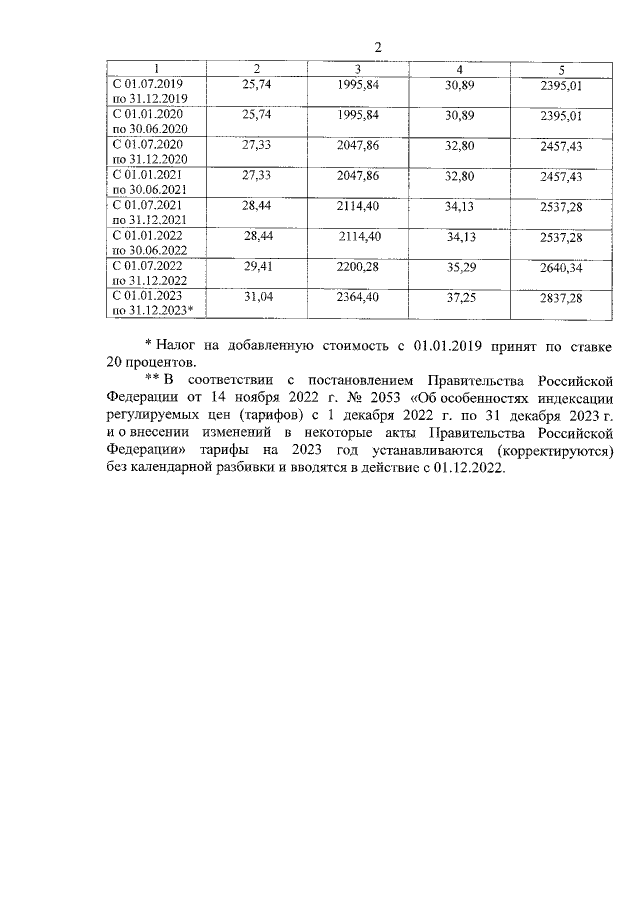 2

| 1 | 2 | 3 | 4 | 5 |
|---|---|---|---|---|
| С 01.07.2019 по 31.12.2019 | 25,74 | 1995,84 | 30,89 | 2395,01 |
| С 01.01.2020 по 30.06.2020 | 25,74 | 1995,84 | 30,89 | 2395,01 |
| С 01.07.2020 по 31.12.2020 | 27,33 | 2047,86 | 32,80 | 2457,43 |
| С 01.01.2021 по 30.06.2021 | 27,33 | 2047,86 | 32,80 | 2457,43 |
| С 01.07.2021 по 31.12.2021 | 28,44 | 2114,40 | 34,13 | 2537,28 |
| С 01.01.2022 по 30.06.2022 | 28,44 | 2114,40 | 34,13 | 2537,28 |
| С 01.07.2022 по 31.12.2022 | 29,41 | 2200,28 | 35,29 | 2640,34 |
| С 01.01.2023 по 31.12.2023* | 31,04 | 2364,40 | 37,25 | 2837,28 |

* Налог на добавленную стоимость с 01.01.2019 принят по ставке 20 процентов.

** В соответствии с постановлением Правительства Российской Федерации от 14 ноября 2022 г. № 2053 «Об особенностях индексации регулируемых цен (тарифов) с 1 декабря 2022 г. по 31 декабря 2023 г. и о внесении изменений в некоторые акты Правительства Российской Федерации» тарифы на 2023 год устанавливаются (корректируются) без календарной разбивки и вводятся в действие с 01.12.2022.